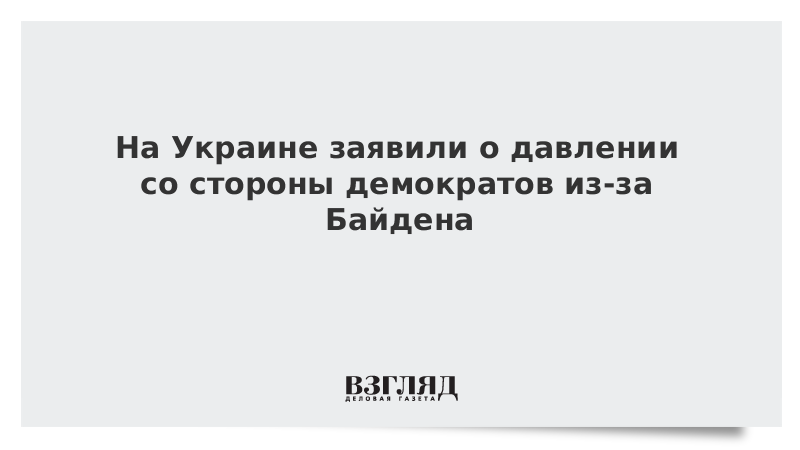 На Украине заявили о давлении со стороны демократов из-за Байдена

ВЗГЛЯД
ДЕЛОВАЯ ГАЗЕТА